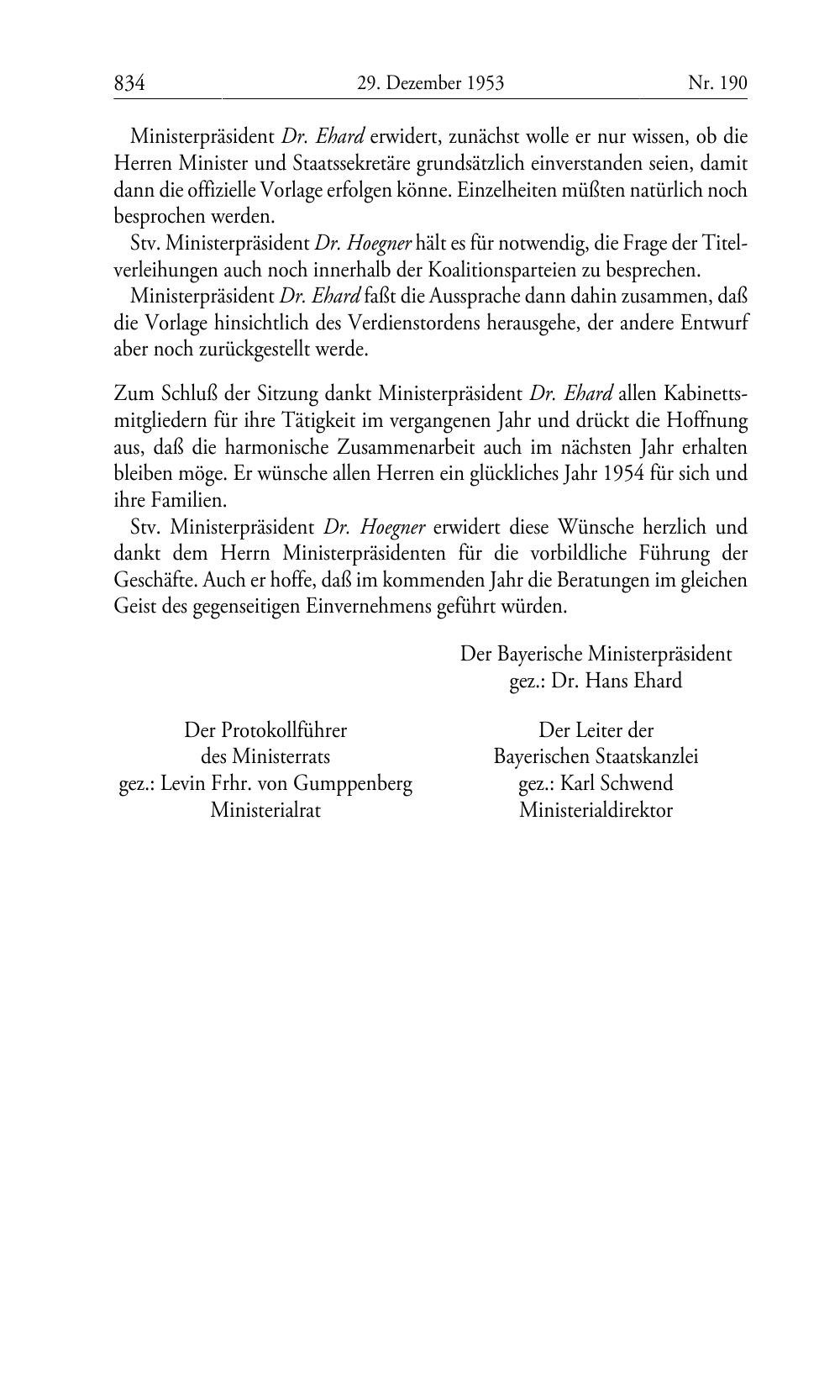 834 29. Dezember 1953 Nr. 190

Ministerpräsident Dr. Ehard erwidert, zunächst wolle er nur wissen, ob die Herren Minister und Staatssekretäre grundsätzlich einverstanden seien, damit dann die offizielle Vorlage erfolgen könne. Einzelheiten müßten natürlich noch besprochen werden.

Stv. Ministerpräsident Dr. Hoegner hält es für notwendig, die Frage der Titelverleihungen auch noch innerhalb der Koalitionsparteien zu besprechen.

Ministerpräsident Dr. Ehard faßt die Aussprache dann dahin zusammen, daß die Vorlage hinsichtlich des Verdienstordens herausgehe, der andere Entwurf aber noch zurückgestellt werde.

Zum Schluß der Sitzung dankt Ministerpräsident Dr. Ehard allen Kabinettsmitgliedern für ihre Tätigkeit im vergangenen Jahr und drückt die Hoffnung aus, daß die harmonische Zusammenarbeit auch im nächsten Jahr erhalten bleiben möge. Er wünsche allen Herren ein glückliches Jahr 1954 für sich und ihre Familien.

Stv. Ministerpräsident Dr. Hoegner erwidert diese Wünsche herzlich und dankt dem Herrn Ministerpräsidenten für die vorbildliche Führung der Geschäfte. Auch er hoffe, daß im kommenden Jahr die Beratungen im gleichen Geist des gegenseitigen Einvernehmens geführt würden.

Der Bayerische Ministerpräsident
gez.: Dr. Hans Ehard

Der Protokollführer
des Ministerrats
gez.: Levin Frhr. von Gumppenberg
Ministerialrat

Der Leiter der
Bayerischen Staatskanzlei
gez.: Karl Schwend
Ministerialdirektor